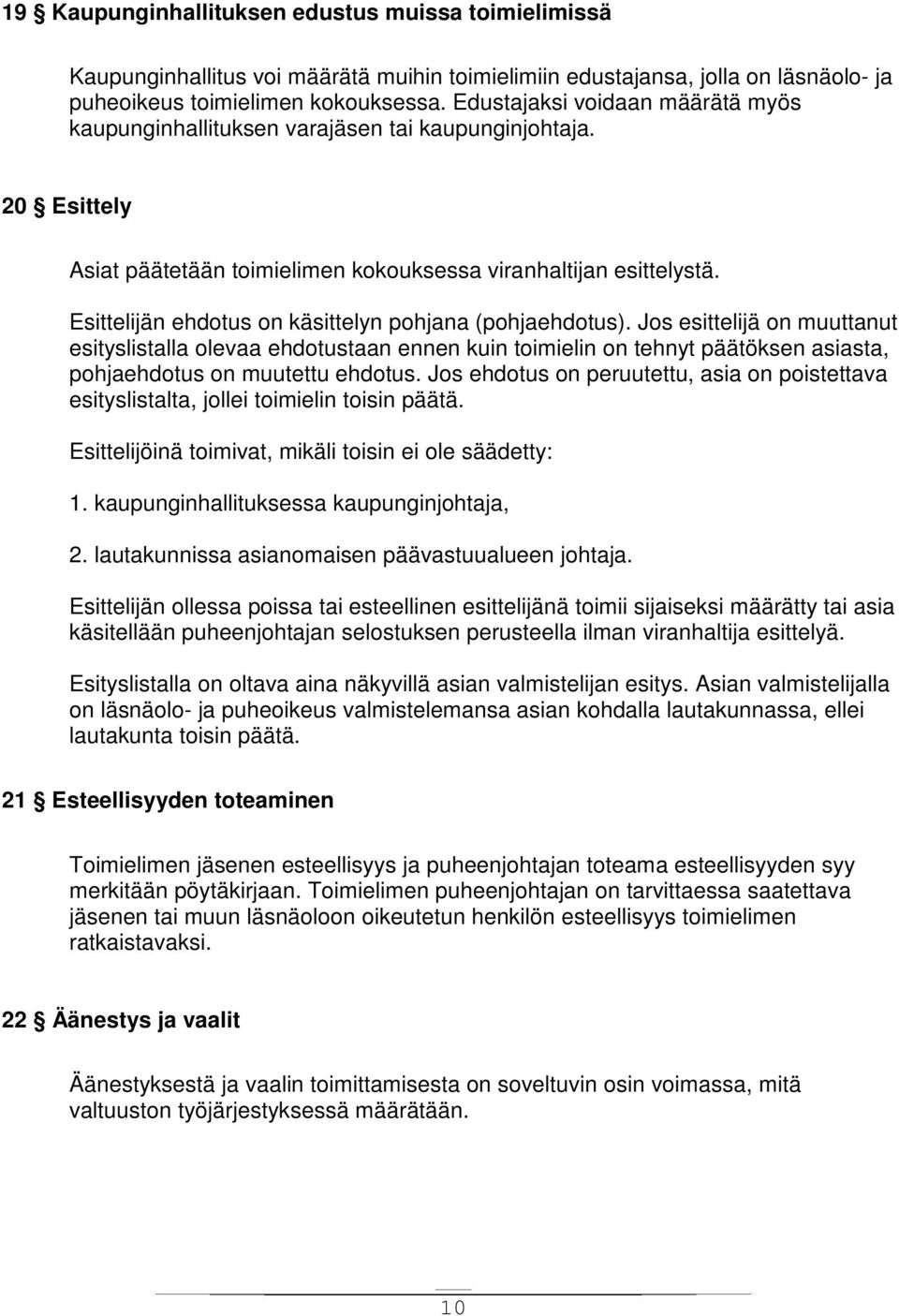 19 § Kaupunginhallituksen edustus muissa toimielimissä

Kaupunginhallitus voi määrätä muihin toimielimiin edustajansa, jolla on läsnäolo- ja puheoikeus toimielimen kokouksessa. Edustajaksi voidaan määrätä myös kaupunginhallituksen varajäsen tai kaupunginjohtaja.

20 § Esittely

Asiat päätetään toimielimen kokouksessa viranhaltijan esittelystä.

Esittelijän ehdotus on käsittelyn pohjana (pohjaehdotus). Jos esittelijä on muuttanut esityslistalla olevaa ehdotustaan ennen kuin toimielin on tehnyt päätöksen asiasta, pohjaehdotus on muutettu ehdotus. Jos ehdotus on peruutettu, asia on poistettava esityslistalta, jollei toimielin toisin päätä.

Esittelijöinä toimivat, mikäli toisin ei ole säädetty:

1. kaupunginhallituksessa kaupunginjohtaja,

2. lautakunnissa asianomaisen päävastuualueen johtaja.

Esittelijän ollessa poissa tai esteellinen esittelijänä toimii sijaiseksi määrätty tai asia käsitellään puheenjohtajan selostuksen perusteella ilman viranhaltija esittelyä.

Esityslistalla on oltava aina näkyvillä asian valmistelijan esitys. Asian valmistelijalla on läsnäolo- ja puheoikeus valmistelemansa asian kohdalla lautakunnassa, ellei lautakunta toisin päätä.

21 § Esteellisyyden toteaminen

Toimielimen jäsenen esteellisyys ja puheenjohtajan toteama esteellisyyden syy merkitään pöytäkirjaan. Toimielimen puheenjohtajan on tarvittaessa saatettava jäsenen tai muun läsnäoloon oikeutetun henkilön esteellisyys toimielimen ratkaistavaksi.

22 § Äänestys ja vaalit

Äänestyksestä ja vaalin toimittamisesta on soveltuvin osin voimassa, mitä valtuuston työjärjestyksessä määrätään.

10